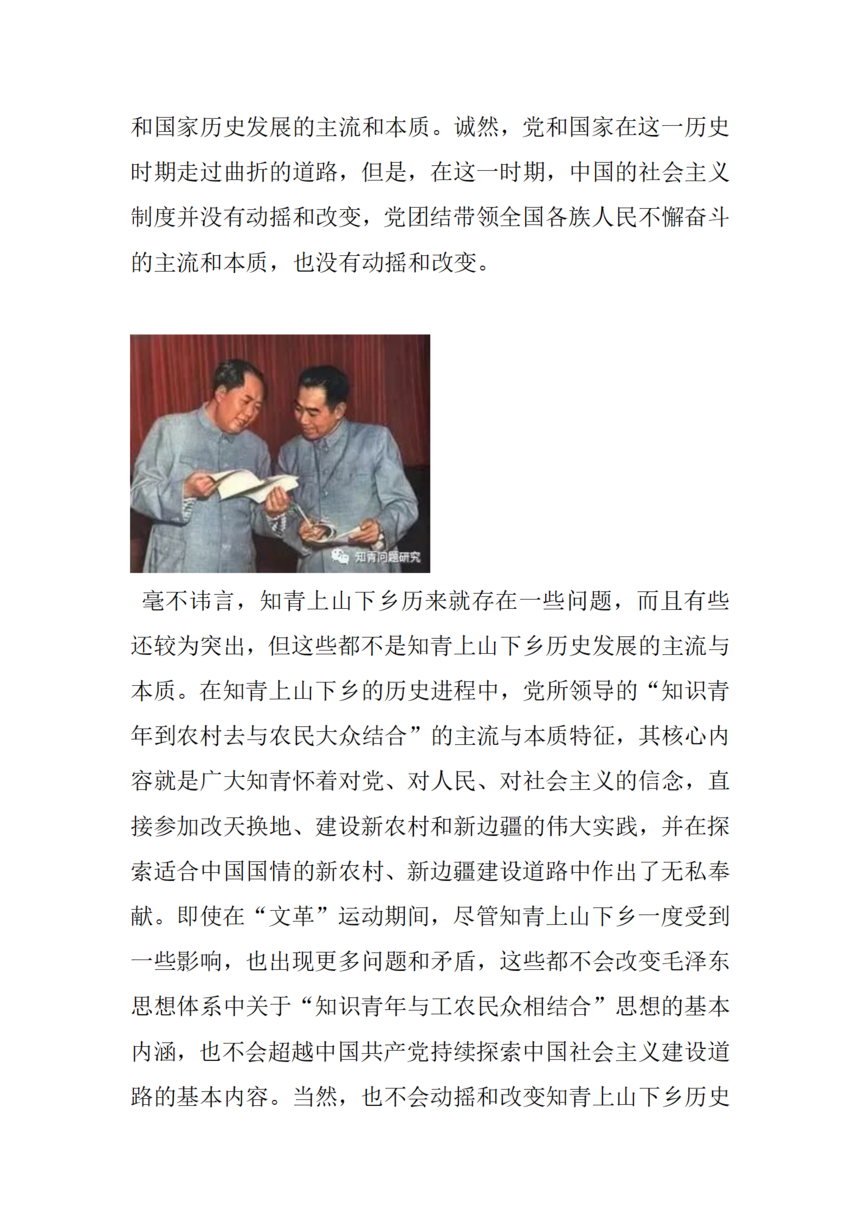 和国家历史发展的主流和本质。诚然，党和国家在这一历史时期走过曲折的道路，但是，在这一时期，中国的社会主义制度并没有动摇和改变，党团结带领全国各族人民不懈奋斗的主流和本质，也没有动摇和改变。

知青问题研究

毫不讳言，知青上山下乡历来就存在一些问题，而且有些还较为突出，但这些都不是知青上山下乡历史发展的主流与本质。在知青上山下乡的历史进程中，党所领导的“知识青年到农村去与农民大众结合”的主流与本质特征，其核心内容就是广大知青怀着对党、对人民、对社会主义的信念，直接参加改天换地、建设新农村和新边疆的伟大实践，并在探索适合中国国情的新农村、新边疆建设道路中作出了无私奉献。即使在“文革”运动期间，尽管知青上山下乡一度受到一些影响，也出现更多问题和矛盾，这些都不会改变毛泽东思想体系中关于“知识青年与工农民众相结合”思想的基本内涵，也不会超越中国共产党持续探索中国社会主义建设道路的基本内容。当然，也不会动摇和改变知青上山下乡历史